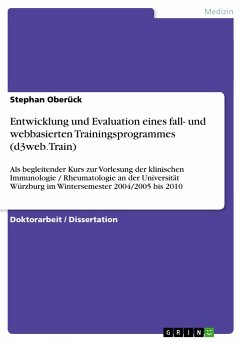 Medizin

Stephan Oberück

Entwicklung und Evaluation eines fall- und webbasierten Trainingsprogrammes (d3web.Train)

Als begleitender Kurs zur Vorlesung der klinischen Immunologie / Rheumatologie an der Universität Würzburg im Wintersemester 2004/2005 bis 2010

Doktorarbeit / Dissertation

GRIN